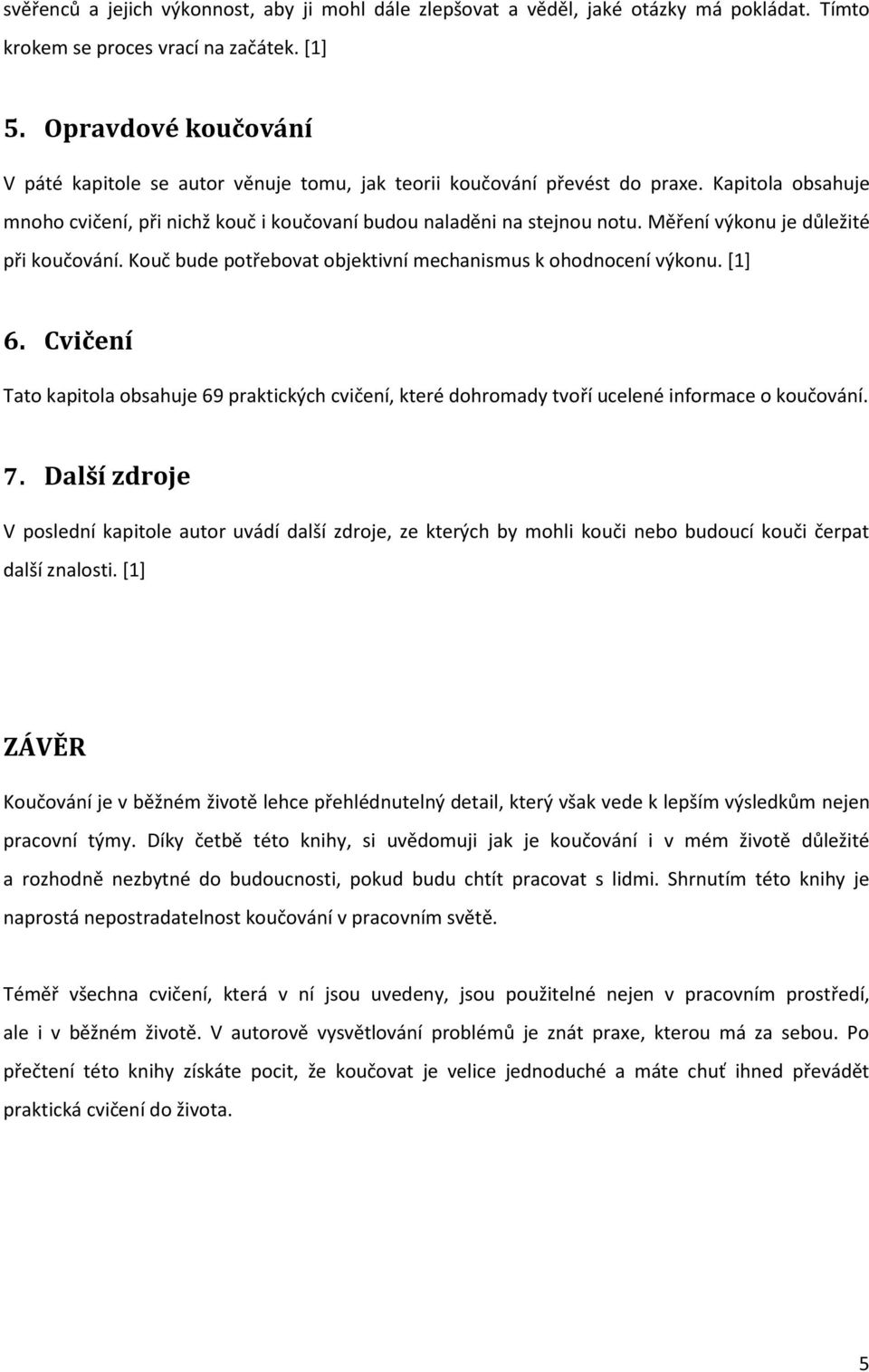 svěřenců a jejich výkonnost, aby ji mohl dále zlepšovat a věděl, jaké otázky má pokládat. Tímto krokem se proces vrací na začátek. [1]

5. Opravdové koučování

V páté kapitole se autor věnuje tomu, jak teorii koučování převést do praxe. Kapitola obsahuje mnoho cvičení, při nichž kouč i koučovaní budou naladěni na stejnou notu. Měření výkonu je důležité při koučování. Kouč bude potřebovat objektivní mechanismus k ohodnocení výkonu. [1]

6. Cvičení

Tato kapitola obsahuje 69 praktických cvičení, které dohromady tvoří ucelené informace o koučování.

7. Další zdroje

V poslední kapitole autor uvádí další zdroje, ze kterých by mohli kouči nebo budoucí kouči čerpat další znalosti. [1]

ZÁVĚR

Koučování je v běžném životě lehce přehlédnutelný detail, který však vede k lepším výsledkům nejen pracovní týmy. Díky četbě této knihy, si uvědomuji jak je koučování i v mém životě důležité a rozhodně nezbytné do budoucnosti, pokud budu chtít pracovat s lidmi. Shrnutím této knihy je naprostá nepostradatelnost koučování v pracovním světě.

Téměř všechna cvičení, která v ní jsou uvedeny, jsou použitelné nejen v pracovním prostředí, ale i v běžném životě. V autorově vysvětlování problémů je znát praxe, kterou má za sebou. Po přečtení této knihy získáte pocit, že koučovat je velice jednoduché a máte chuť ihned převádět praktická cvičení do života.

5